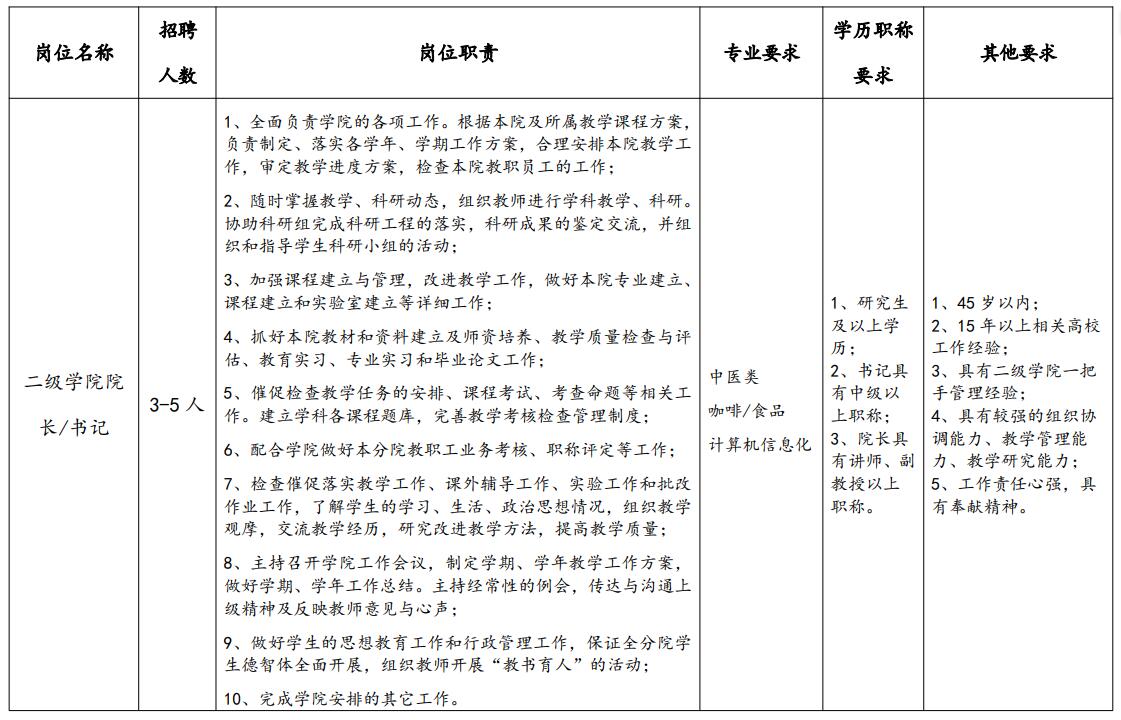 | 岗位名称 | 招聘人数 | 岗位职责 | 专业要求 | 学历职称要求 | 其他要求 |
|---|---|---|---|---|---|
| 二级学院院长/书记 | 3-5 人 | 1、全面负责学院的各项工作。根据本院及所属教学课程方案，负责制定、落实各学年、学期工作方案，合理安排本院教学工作，审定教学进度方案，检查本院教职员工的工作；<br>2、随时掌握教学、科研动态，组织教师进行学科教学、科研。协助科研组完成科研工程的落实，科研成果的鉴定交流，并组织和指导学生科研小组的活动；<br>3、加强课程建立与管理，改进教学工作，做好本院专业建立、课程建立和实验室建立等详细工作；<br>4、抓好本院教材和资料建立及师资培养、教学质量检查与评估、教育实习、专业实习和毕业论文工作；<br>5、催促检查教学任务的安排、课程考试、考查命题等相关工作。建立学科各课程题库，完善教学考核检查管理制度；<br>6、配合学院做好本分院教职工业务考核、职称评定等工作；<br>7、检查催促落实教学工作、课外辅导工作、实验工作和批改作业工作，了解学生的学习、生活、政治思想情况，组织教学观摩，交流教学经历，研究改进教学方法，提高教学质量；<br>8、主持召开学院工作会议，制定学期、学年教学工作方案，做好学期、学年工作总结。主持经常性的例会，传达与沟通上级精神及反映教师意见与心声；<br>9、做好学生的思想教育工作和行政管理工作，保证全分院学生德智体全面开展，组织教师开展“教书育人”的活动；<br>10、完成学院安排的其它工作。 | 中医类<br>咖啡/食品<br>计算机信息化 | 1、研究生及以上学历；<br>2、书记具有中级以上职称；<br>3、院长具有讲师、副教授以上职称。 | 1、45 岁以内；<br>2、15 年以上相关高校工作经验；<br>3、具有二级学院一把手管理经验；<br>4、具有较强的组织协调能力、教学管理能力、教学研究能力；<br>5、工作责任心强，具有奉献精神。 |